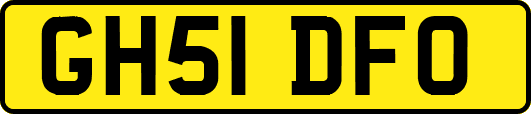 GH51 DFO